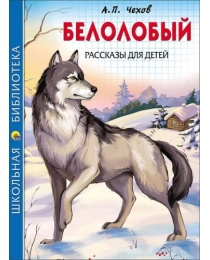 ШКОЛЬНАЯ БИБЛИОТЕКА

А.П. Чехов

БЕЛОЛОБЫЙ

РАССКАЗЫ ДЛЯ ДЕТЕЙ